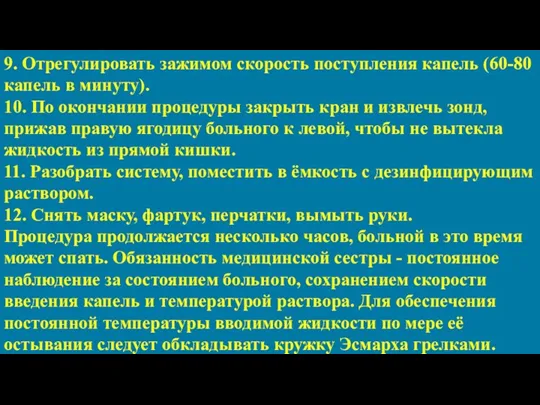 9. Отрегулировать зажимом скорость поступления капель (60-80 капель в минуту).
10. По окончании процедуры закрыть кран и извлечь зонд, прижав правую ягодицу больного к левой, чтобы не вытекла жидкость из прямой кишки.
11. Разобрать систему, поместить в ёмкость с дезинфицирующим раствором.
12. Снять маску, фартук, перчатки, вымыть руки.
Процедура продолжается несколько часов, больной в это время может спать. Обязанность медицинской сестры - постоянное наблюдение за состоянием больного, сохранением скорости введения капель и температурой раствора. Для обеспечения постоянной температуры вводимой жидкости по мере её остывания следует обкладывать кружку Эсмарха грелками.